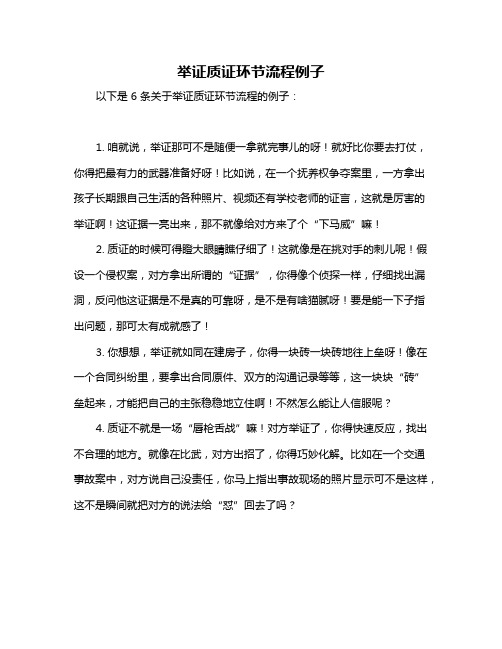 举证质证环节流程例子

以下是 6 条关于举证质证环节流程的例子：

1. 咱就说，举证那可不是随便一拿就完事儿的呀！就好比你要去打仗，你得把最有力的武器准备好呀！比如说，在一个抚养权争夺案里，一方拿出孩子长期跟自己生活的各种照片、视频还有学校老师的证言，这就是厉害的举证啊！这证据一亮出来，那不就像给对方来了个“下马威”嘛！

2. 质证的时候可得瞪大眼睛瞧仔细了！这就像是在挑对手的刺儿呢！假设一个侵权案，对方拿出所谓的“证据”，你得像个侦探一样，仔细找出漏洞，反问他这证据是不是真的可靠呀，是不是有啥猫腻呀！要是能一下子指出问题，那可太有成就感了！

3. 你想想，举证就如同在建房子，你得一块砖一块砖地往上垒呀！像在一个合同纠纷里，要拿出合同原件、双方的沟通记录等等，这一块块“砖”垒起来，才能把自己的主张稳稳地立住啊！不然怎么能让人信服呢？

4. 质证不就是一场“唇枪舌战”嘛！对方举证了，你得快速反应，找出不合理的地方。就像在比武，对方出招了，你得巧妙化解。比如在一个交通事故案中，对方说自己没责任，你马上指出事故现场的照片显示可不是这样，这不是瞬间就把对方的说法给“怼”回去了吗？